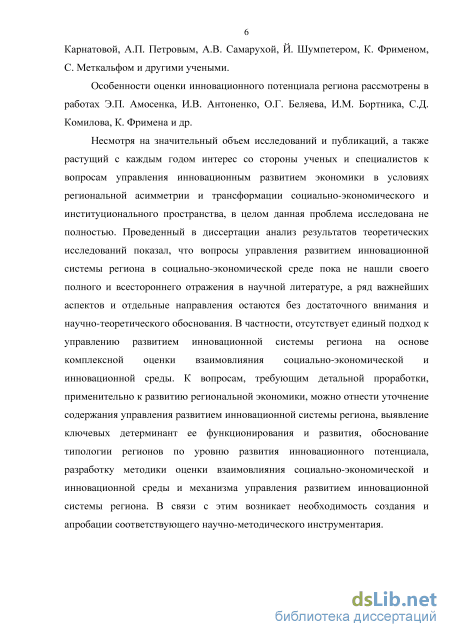 6

Карнатовой, А.П. Петровым, А.В. Самарухой, Й. Шумпетером, К. Фрименом, С. Меткальфом и другими учеными.

Особенности оценки инновационного потенциала региона рассмотрены в работах Э.П. Амосенка, И.В. Антоненко, О.Г. Беляева, И.М. Бортника, С.Д. Комилова, К. Фримена и др.

Несмотря на значительный объем исследований и публикаций, а также растущий с каждым годом интерес со стороны ученых и специалистов к вопросам управления инновационным развитием экономики в условиях региональной асимметрии и трансформации социально-экономического и институционального пространства, в целом данная проблема исследована не полностью. Проведенный в диссертации анализ результатов теоретических исследований показал, что вопросы управления развитием инновационной системы региона в социально-экономической среде пока не нашли своего полного и всестороннего отражения в научной литературе, а ряд важнейших аспектов и отдельные направления остаются без достаточного внимания и научно-теоретического обоснования. В частности, отсутствует единый подход к управлению развитием инновационной системы региона на основе комплексной оценки взаимовлияния социально-экономической и инновационной среды. К вопросам, требующим детальной проработки, применительно к развитию региональной экономики, можно отнести уточнение содержания управления развитием инновационной системы региона, выявление ключевых детерминант ее функционирования и развития, обоснование типологии регионов по уровню развития инновационного потенциала, разработку методики оценки взаимовлияния социально-экономической и инновационной среды и механизма управления развитием инновационной системы региона. В связи с этим возникает необходимость создания и апробации соответствующего научно-методического инструментария.

dsLib.net
библиотека диссертаций